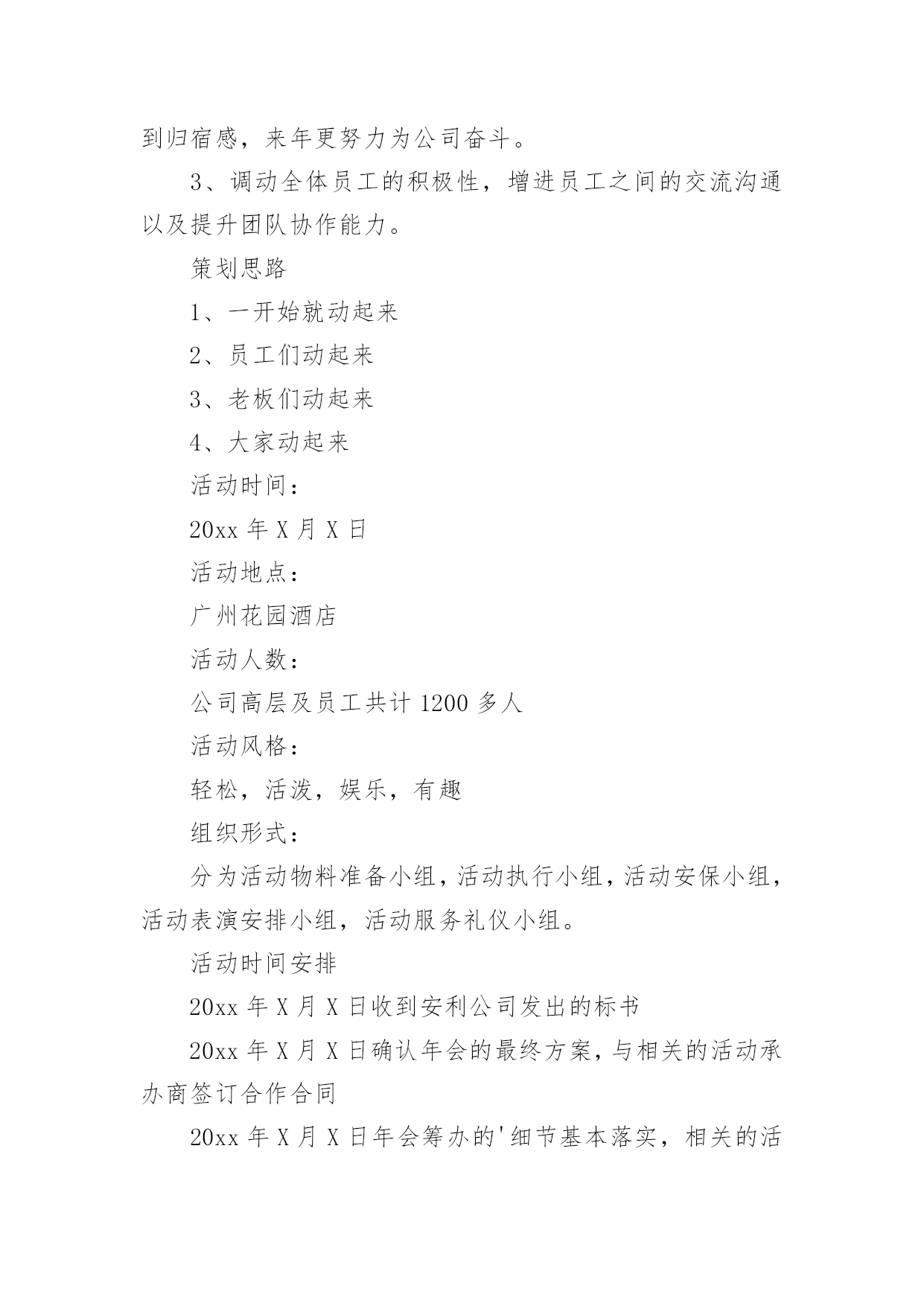 到归宿感，来年更努力为公司奋斗。

3、调动全体员工的积极性，增进员工之间的交流沟通以及提升团队协作能力。

策划思路

1、一开始就动起来

2、员工们动起来

3、老板们动起来

4、大家动起来

活动时间：

20xx 年 X 月 X 日

活动地点：

广州花园酒店

活动人数：

公司高层及员工共计 1200 多人

活动风格：

轻松，活泼，娱乐，有趣

组织形式：

分为活动物料准备小组，活动执行小组，活动安保小组，活动表演安排小组，活动服务礼仪小组。

活动时间安排

20xx 年 X 月 X 日收到安利公司发出的标书

20xx 年 X 月 X 日确认年会的最终方案，与相关的活动承办商签订合作合同

20xx 年 X 月 X 日年会筹办的'细节基本落实，相关的活